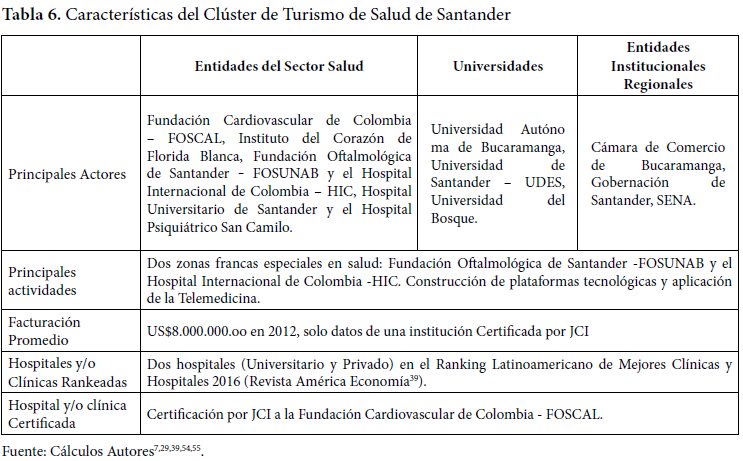 **Tabla 6.** Características del Clúster de Turismo de Salud de Santander

| | Entidades del Sector Salud | Universidades | Entidades Institucionales Regionales |
|---|---|---|---|
| Principales Actores | Fundación Cardiovascular de Colombia – FOSCAL, Instituto del Corazón de Florida Blanca, Fundación Oftalmológica de Santander - FOSUNAB y el Hospital Internacional de Colombia – HIC, Hospital Universitario de Santander y el Hospital Psiquiátrico San Camilo. | Universidad Autóno ma de Bucaramanga, Universidad de Santander – UDES, Universidad del Bosque. | Cámara de Comercio de Bucaramanga, Gobernación de Santander, SENA. |
| Principales actividades | Dos zonas francas especiales en salud: Fundación Oftalmológica de Santander -FOSUNAB y el Hospital Internacional de Colombia -HIC. Construcción de plataformas tecnológicas y aplicación de la Telemedicina. | | |
| Facturación Promedio | US$8.000.000.oo en 2012, solo datos de una institución Certificada por JCI | | |
| Hospitales y/o Clínicas Rankeadas | Dos hospitales (Universitario y Privado) en el Ranking Latinoamericano de Mejores Clínicas y Hospitales 2016 (Revista América Economía$^{39}$). | | |
| Hospital y/o clínica Certificada | Certificación por JCI a la Fundación Cardiovascular de Colombia - FOSCAL. | | |

Fuente: Cálculos Autores$^{7,29,39,54,55}$.